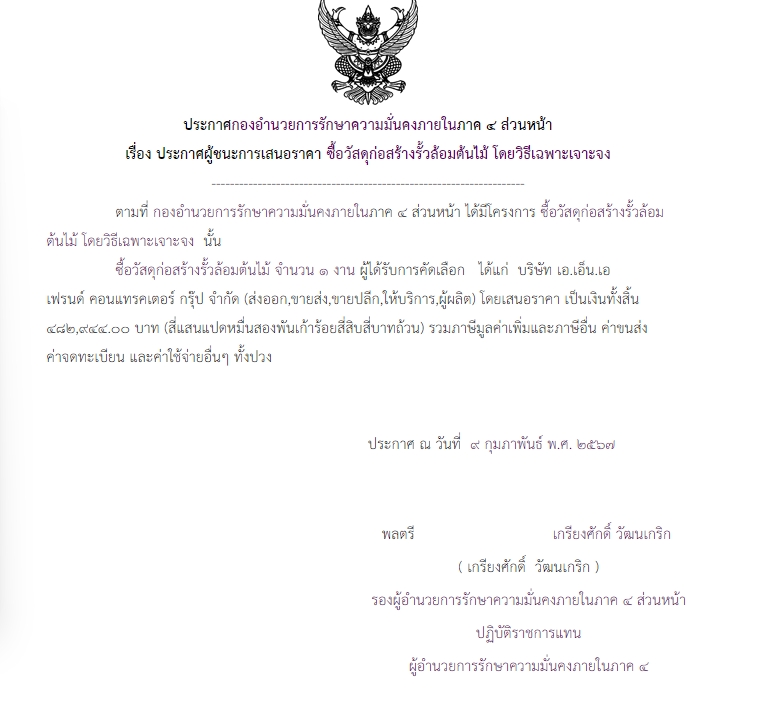 ประกาศกองอำนวยการรักษาความมั่นคงภายในภาค ๔ ส่วนหน้า
เรื่อง ประกาศผู้ชนะการเสนอราคา ซื้อวัสดุก่อสร้างรั้วล้อมต้นไม้ โดยวิธีเฉพาะเจาะจง

--------------------------------------------------------------------

ตามที่ กองอำนวยการรักษาความมั่นคงภายในภาค ๔ ส่วนหน้า ได้มีโครงการ ซื้อวัสดุก่อสร้างรั้วล้อมต้นไม้ โดยวิธีเฉพาะเจาะจง นั้น

ซื้อวัสดุก่อสร้างรั้วล้อมต้นไม้ จำนวน ๑ งาน ผู้ได้รับการคัดเลือก ได้แก่ บริษัท เอ.เอ็น.เอ เฟรนด์ คอนแทรคเตอร์ กรุ๊ป จำกัด (ส่งออก,ขายส่ง,ขายปลีก,ให้บริการ,ผู้ผลิต) โดยเสนอราคา เป็นเงินทั้งสิ้น ๔๘๒,๙๔๔.๐๐ บาท (สี่แสนแปดหมื่นสองพันเก้าร้อยสี่สิบสี่บาทถ้วน) รวมภาษีมูลค่าเพิ่มและภาษีอื่น ค่าขนส่ง ค่าจดทะเบียน และค่าใช้จ่ายอื่นๆ ทั้งปวง

ประกาศ ณ วันที่ ๙ กุมภาพันธ์ พ.ศ. ๒๕๖๗

พลตรี เกรียงศักดิ์ วัฒนเกริก
( เกรียงศักดิ์ วัฒนเกริก )
รองผู้อำนวยการรักษาความมั่นคงภายในภาค ๔ ส่วนหน้า
ปฏิบัติราชการแทน
ผู้อำนวยการรักษาความมั่นคงภายในภาค ๔